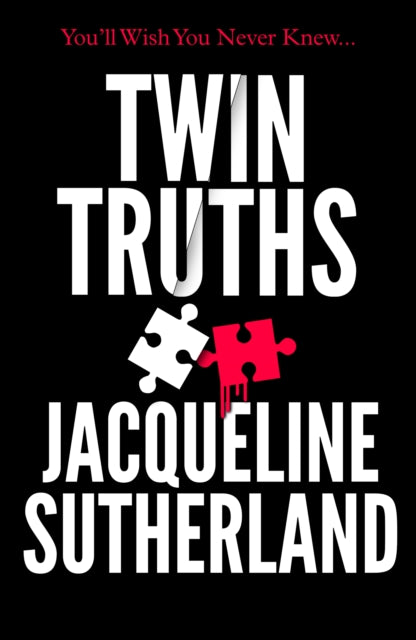 You'll Wish You Never Knew...

TWIN TRUTHS

JACQUELINE SUTHERLAND